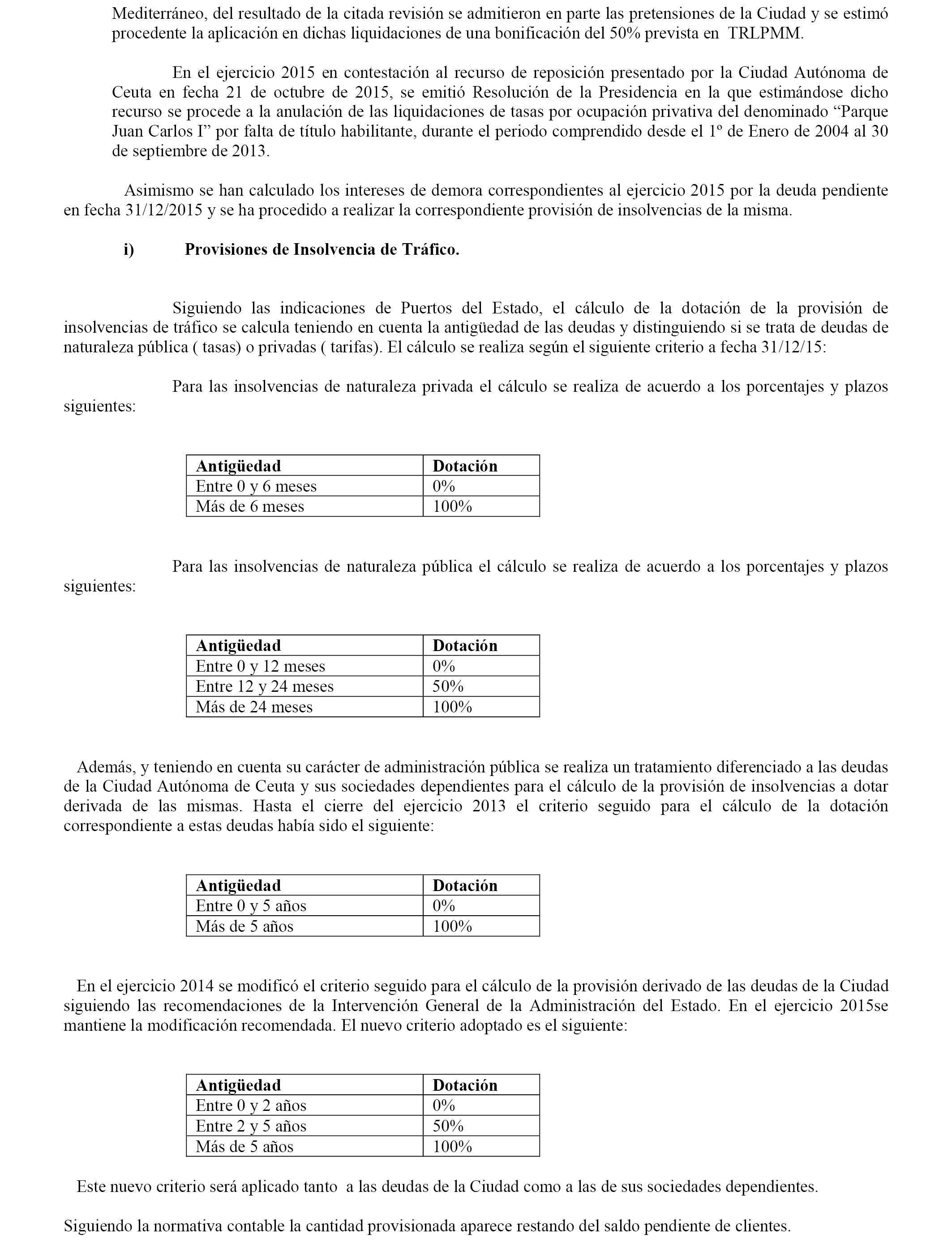 Mediterráneo, del resultado de la citada revisión se admitieron en parte las pretensiones de la Ciudad y se estimó procedente la aplicación en dichas liquidaciones de una bonificación del 50% prevista en TRLPMM.

En el ejercicio 2015 en contestación al recurso de reposición presentado por la Ciudad Autónoma de Ceuta en fecha 21 de octubre de 2015, se emitió Resolución de la Presidencia en la que estimándose dicho recurso se procede a la anulación de las liquidaciones de tasas por ocupación privativa del denominado “Parque Juan Carlos I” por falta de título habilitante, durante el periodo comprendido desde el 1º de Enero de 2004 al 30 de septiembre de 2013.

Asimismo se han calculado los intereses de demora correspondientes al ejercicio 2015 por la deuda pendiente en fecha 31/12/2015 y se ha procedido a realizar la correspondiente provisión de insolvencias de la misma.

i) Provisiones de Insolvencia de Tráfico.

Siguiendo las indicaciones de Puertos del Estado, el cálculo de la dotación de la provisión de insolvencias de tráfico se calcula teniendo en cuenta la antigüedad de las deudas y distinguiendo si se trata de deudas de naturaleza pública ( tasas) o privadas ( tarifas). El cálculo se realiza según el siguiente criterio a fecha 31/12/15:

Para las insolvencias de naturaleza privada el cálculo se realiza de acuerdo a los porcentajes y plazos siguientes:

| Antigüedad | Dotación |
|---|---|
| Entre 0 y 6 meses | 0% |
| Más de 6 meses | 100% |

Para las insolvencias de naturaleza pública el cálculo se realiza de acuerdo a los porcentajes y plazos siguientes:

| Antigüedad | Dotación |
|---|---|
| Entre 0 y 12 meses | 0% |
| Entre 12 y 24 meses | 50% |
| Más de 24 meses | 100% |

Además, y teniendo en cuenta su carácter de administración pública se realiza un tratamiento diferenciado a las deudas de la Ciudad Autónoma de Ceuta y sus sociedades dependientes para el cálculo de la provisión de insolvencias a dotar derivada de las mismas. Hasta el cierre del ejercicio 2013 el criterio seguido para el cálculo de la dotación correspondiente a estas deudas había sido el siguiente:

| Antigüedad | Dotación |
|---|---|
| Entre 0 y 5 años | 0% |
| Más de 5 años | 100% |

En el ejercicio 2014 se modificó el criterio seguido para el cálculo de la provisión derivado de las deudas de la Ciudad siguiendo las recomendaciones de la Intervención General de la Administración del Estado. En el ejercicio 2015se mantiene la modificación recomendada. El nuevo criterio adoptado es el siguiente:

| Antigüedad | Dotación |
|---|---|
| Entre 0 y 2 años | 0% |
| Entre 2 y 5 años | 50% |
| Más de 5 años | 100% |

Este nuevo criterio será aplicado tanto a las deudas de la Ciudad como a las de sus sociedades dependientes.

Siguiendo la normativa contable la cantidad provisionada aparece restando del saldo pendiente de clientes.